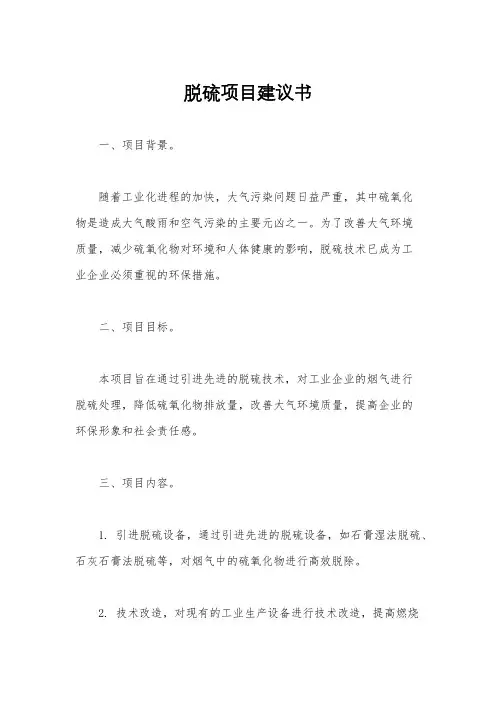 脱硫项目建议书

一、项目背景。

随着工业化进程的加快，大气污染问题日益严重，其中硫氧化物是造成大气酸雨和空气污染的主要元凶之一。为了改善大气环境质量，减少硫氧化物对环境和人体健康的影响，脱硫技术已成为工业企业必须重视的环保措施。

二、项目目标。

本项目旨在通过引进先进的脱硫技术，对工业企业的烟气进行脱硫处理，降低硫氧化物排放量，改善大气环境质量，提高企业的环保形象和社会责任感。

三、项目内容。

1. 引进脱硫设备，通过引进先进的脱硫设备，如石膏湿法脱硫、石灰石膏法脱硫等，对烟气中的硫氧化物进行高效脱除。

2. 技术改造，对现有的工业生产设备进行技术改造，提高燃烧